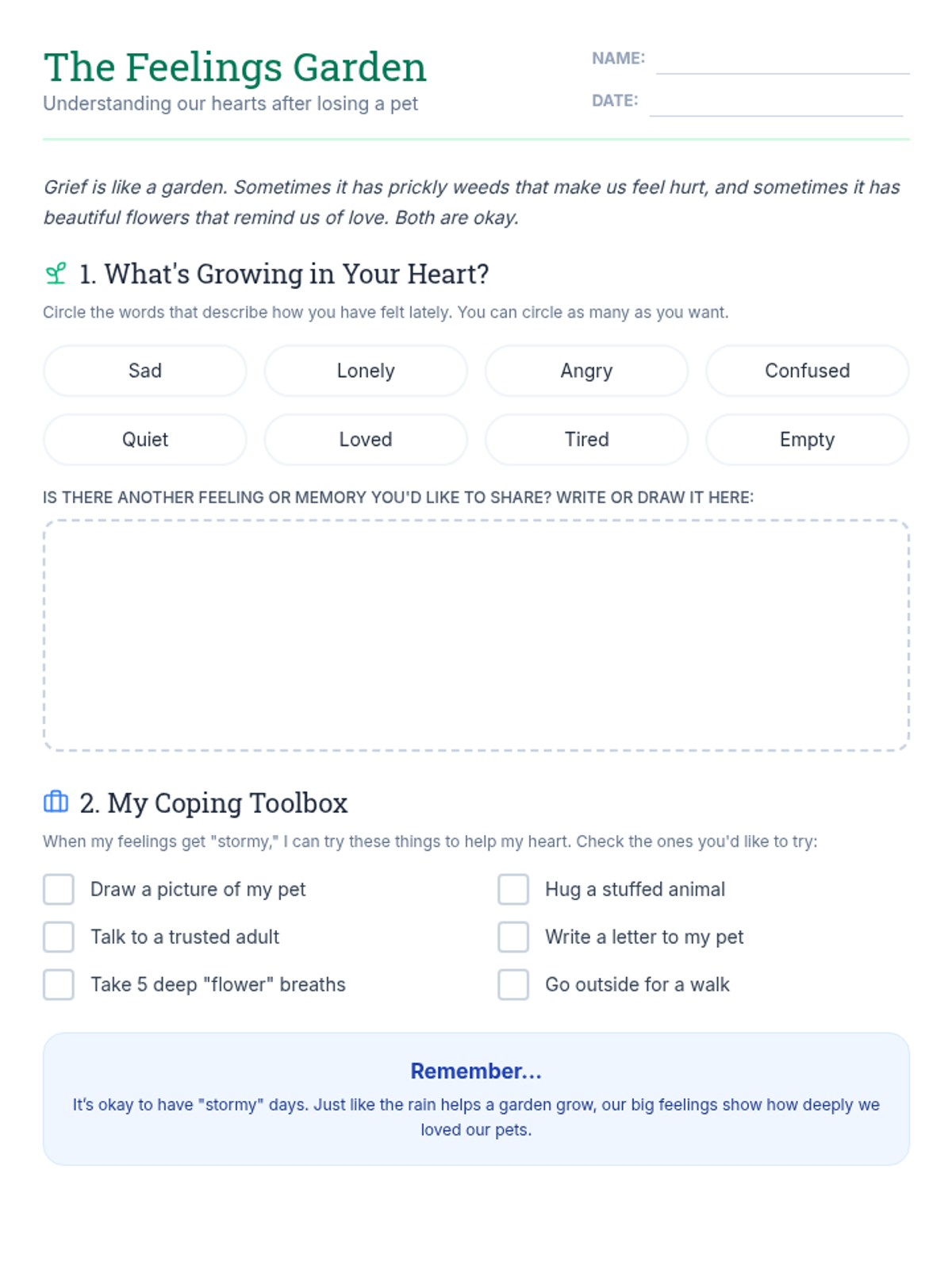 The Feelings Garden
Understanding our hearts after losing a pet

NAME:
DATE:

Grief is like a garden. Sometimes it has prickly weeds that make us feel hurt, and sometimes it has beautiful flowers that remind us of love. Both are okay.

1. What's Growing in Your Heart?

Circle the words that describe how you have felt lately. You can circle as many as you want.

Sad
Lonely
Angry
Confused
Quiet
Loved
Tired
Empty

IS THERE ANOTHER FEELING OR MEMORY YOU'D LIKE TO SHARE? WRITE OR DRAW IT HERE:

2. My Coping Toolbox

When my feelings get "stormy," I can try these things to help my heart. Check the ones you'd like to try:

Draw a picture of my pet
Talk to a trusted adult
Take 5 deep "flower" breaths

Hug a stuffed animal
Write a letter to my pet
Go outside for a walk

Remember...
It's okay to have "stormy" days. Just like the rain helps a garden grow, our big feelings show how deeply we loved our pets.